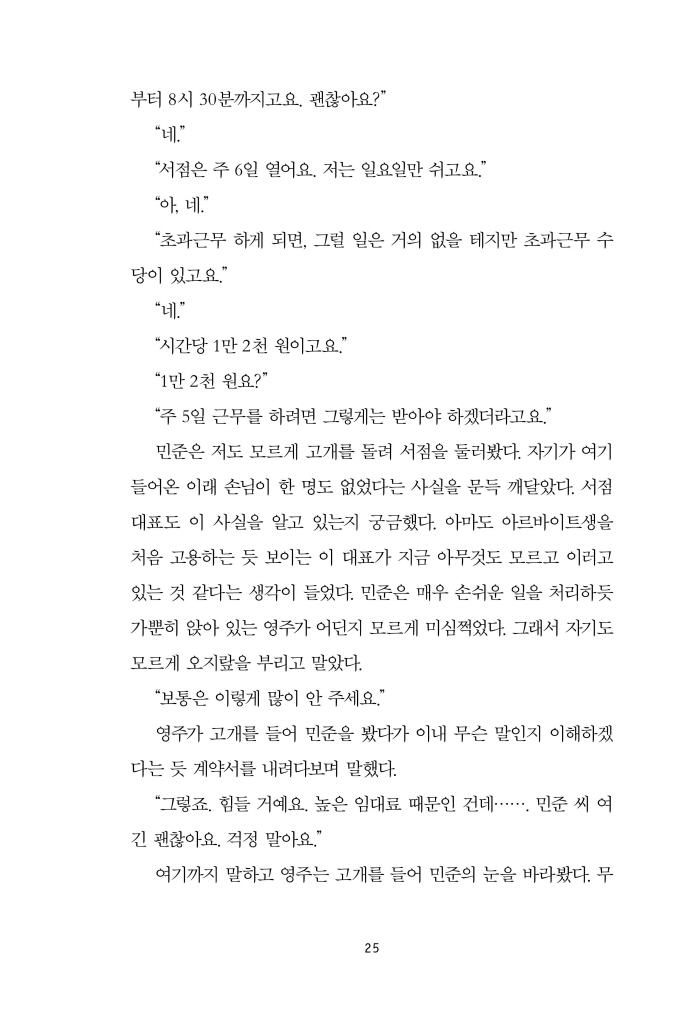 부터 8시 30분까지고요. 괜찮아요?"

"네."

"서점은 주 6일 열어요. 저는 일요일만 쉬고요."

"아, 네."

"초과근무 하게 되면, 그럴 일은 거의 없을 테지만 초과근무 수당이 있고요."

"네."

"시간당 1만 2천 원이고요."

"1만 2천 원요?"

"주 5일 근무를 하려면 그렇게는 받아야 하겠더라고요."

민준은 저도 모르게 고개를 돌려 서점을 둘러봤다. 자기가 여기 들어온 이래 손님이 한 명도 없었다는 사실을 문득 깨달았다. 서점 대표도 이 사실을 알고 있는지 궁금했다. 아마도 아르바이트생을 처음 고용하는 듯 보이는 이 대표가 지금 아무것도 모르고 이러고 있는 것 같다는 생각이 들었다. 민준은 매우 손쉬운 일을 처리하듯 가뿐히 앉아 있는 영주가 어딘지 모르게 미심쩍었다. 그래서 자기도 모르게 오지랖을 부리고 말았다.

"보통은 이렇게 많이 안 주세요."

영주가 고개를 들어 민준을 봤다가 이내 무슨 말인지 이해하겠다는 듯 계약서를 내려다보며 말했다.

"그렇죠. 힘들 거예요. 높은 임대료 때문인 건데……. 민준 씨 여긴 괜찮아요. 걱정 말아요."

여기까지 말하고 영주는 고개를 들어 민준의 눈을 바라봤다. 무

25